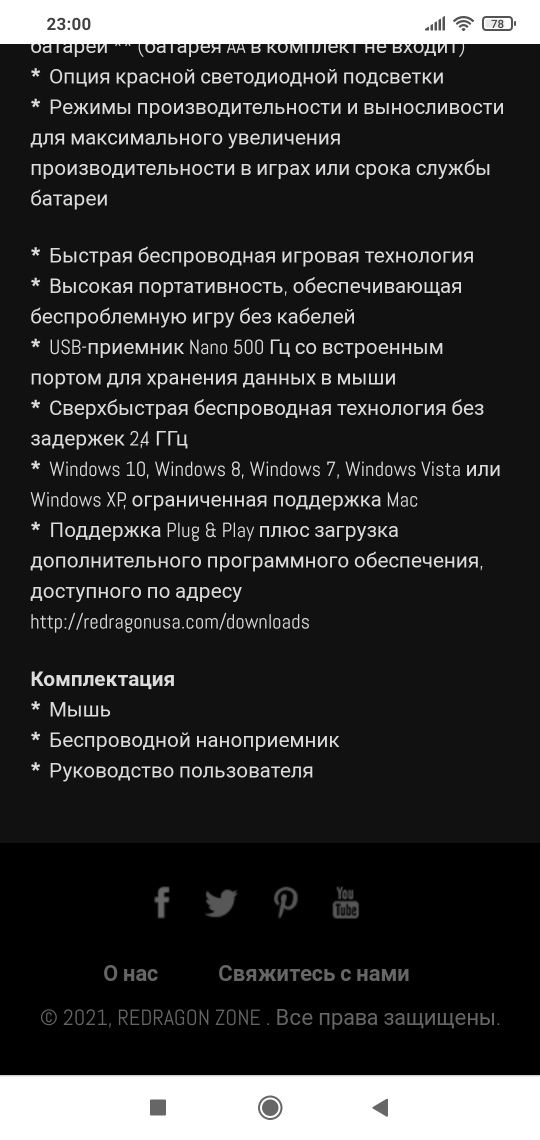 23:00
78

батареи ** (батарея AA в комплект не входит)
* Опция красной светодиодной подсветки
* Режимы производительности и выносливости для максимального увеличения производительности в играх или срока службы батареи

* Быстрая беспроводная игровая технология
* Высокая портативность, обеспечивающая беспроблемную игру без кабелей
* USB-приемник Nano 500 Гц со встроенным портом для хранения данных в мыши
* Сверхбыстрая беспроводная технология без задержек 2,4 ГГц
* Windows 10, Windows 8, Windows 7, Windows Vista или Windows XP, ограниченная поддержка Mac
* Поддержка Plug & Play плюс загрузка дополнительного программного обеспечения, доступного по адресу http://redragonusa.com/downloads

Комплектация
* Мышь
* Беспроводной наноприемник
* Руководство пользователя

You Tube

О нас Свяжитесь с нами

© 2021, REDRAGON ZONE . Все права защищены.